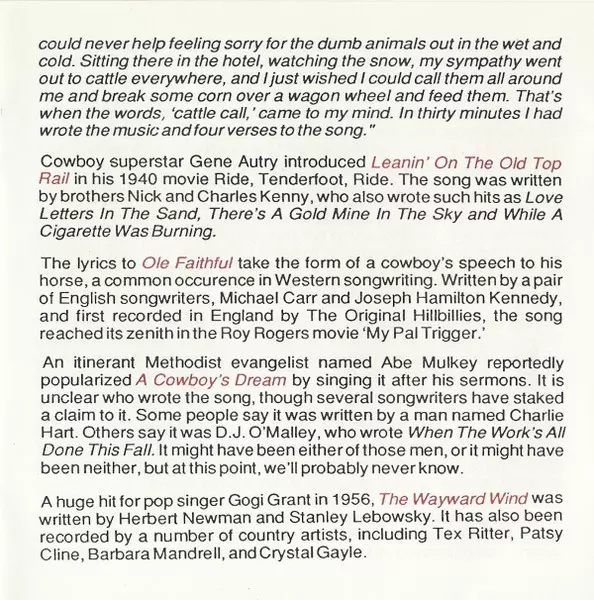 could never help feeling sorry for the dumb animals out in the wet and cold. Sitting there in the hotel, watching the snow, my sympathy went out to cattle everywhere, and I just wished I could call them all around me and break some corn over a wagon wheel and feed them. That's when the words, 'cattle call,' came to my mind. In thirty minutes I had wrote the music and four verses to the song."

Cowboy superstar Gene Autry introduced Leanin' On The Old Top Rail in his 1940 movie Ride, Tenderfoot, Ride. The song was written by brothers Nick and Charles Kenny, who also wrote such hits as Love Letters In The Sand, There's A Gold Mine In The Sky and While A Cigarette Was Burning.

The lyrics to Ole Faithful take the form of a cowboy's speech to his horse, a common occurence in Western songwriting. Written by a pair of English songwriters, Michael Carr and Joseph Hamilton Kennedy, and first recorded in England by The Original Hillbillies, the song reached its zenith in the Roy Rogers movie 'My Pal Trigger.'

An itinerant Methodist evangelist named Abe Mulkey reportedly popularized A Cowboy's Dream by singing it after his sermons. It is unclear who wrote the song, though several songwriters have staked a claim to it. Some people say it was written by a man named Charlie Hart. Others say it was D.J. O'Malley, who wrote When The Work's All Done This Fall. It might have been either of those men, or it might have been neither, but at this point, we'll probably never know.

A huge hit for pop singer Gogi Grant in 1956, The Wayward Wind was written by Herbert Newman and Stanley Lebowsky. It has also been recorded by a number of country artists, including Tex Ritter, Patsy Cline, Barbara Mandrell, and Crystal Gayle.